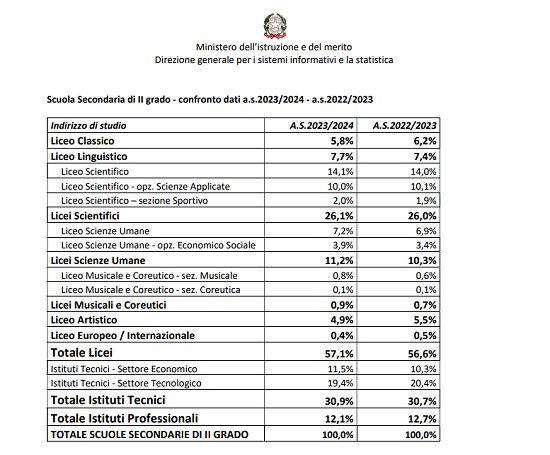 Ministero dell'istruzione e del merito
Direzione generale per i sistemi informativi e la statistica

Scuola Secondaria di II grado - confronto dati a.s.2023/2024 - a.s.2022/2023

| Indirizzo di studio | A.S.2023/2024 | A.S.2022/2023 |
|---|---|---|
| Liceo Classico | 5,8% | 6,2% |
| Liceo Linguistico | 7,7% | 7,4% |
| Liceo Scientifico | 14,1% | 14,0% |
| Liceo Scientifico - opz. Scienze Applicate | 10,0% | 10,1% |
| Liceo Scientifico – sezione Sportivo | 2,0% | 1,9% |
| Licei Scientifici | 26,1% | 26,0% |
| Liceo Scienze Umane | 7,2% | 6,9% |
| Liceo Scienze Umane - opz. Economico Sociale | 3,9% | 3,4% |
| Licei Scienze Umane | 11,2% | 10,3% |
| Liceo Musicale e Coreutico - sez. Musicale | 0,8% | 0,6% |
| Liceo Musicale e Coreutico - sez. Coreutica | 0,1% | 0,1% |
| Licei Musicali e Coreutici | 0,9% | 0,7% |
| Liceo Artistico | 4,9% | 5,5% |
| Liceo Europeo / Internazionale | 0,4% | 0,5% |
| Totale Licei | 57,1% | 56,6% |
| Istituti Tecnici - Settore Economico | 11,5% | 10,3% |
| Istituti Tecnici - Settore Tecnologico | 19,4% | 20,4% |
| Totale Istituti Tecnici | 30,9% | 30,7% |
| Totale Istituti Professionali | 12,1% | 12,7% |
| TOTALE SCUOLE SECONDARIE DI II GRADO | 100,0% | 100,0% |